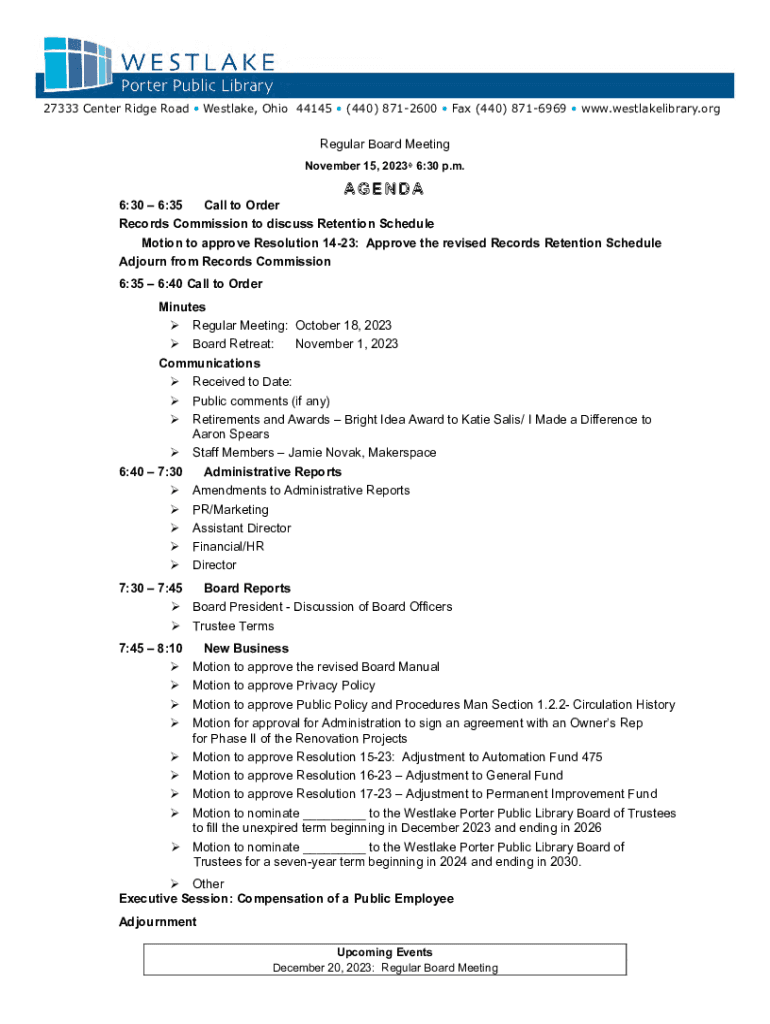 WESTLAKE
Porter Public Library
27333 Center Ridge Road • Westlake, Ohio 44145 • (440) 871-2600 • Fax (440) 871-6969 • www.westlakelibrary.org

Regular Board Meeting
November 15, 2023• 6:30 p.m.

AGENDA

6:30 – 6:35 Call to Order
Records Commission to discuss Retention Schedule
Motion to approve Resolution 14-23: Approve the revised Records Retention Schedule
Adjourn from Records Commission
6:35 – 6:40 Call to Order
Minutes
➢ Regular Meeting: October 18, 2023
➢ Board Retreat: November 1, 2023
Communications
➢ Received to Date:
➢ Public comments (if any)
➢ Retirements and Awards – Bright Idea Award to Katie Salis/ I Made a Difference to Aaron Spears
➢ Staff Members – Jamie Novak, Makerspace
6:40 – 7:30 Administrative Reports
➢ Amendments to Administrative Reports
➢ PR/Marketing
➢ Assistant Director
➢ Financial/HR
➢ Director
7:30 – 7:45 Board Reports
➢ Board President - Discussion of Board Officers
➢ Trustee Terms
7:45 – 8:10 New Business
➢ Motion to approve the revised Board Manual
➢ Motion to approve Privacy Policy
➢ Motion to approve Public Policy and Procedures Man Section 1.2.2- Circulation History
➢ Motion for approval for Administration to sign an agreement with an Owner's Rep for Phase II of the Renovation Projects
➢ Motion to approve Resolution 15-23: Adjustment to Automation Fund 475
➢ Motion to approve Resolution 16-23 – Adjustment to General Fund
➢ Motion to approve Resolution 17-23 – Adjustment to Permanent Improvement Fund
➢ Motion to nominate _________ to the Westlake Porter Public Library Board of Trustees to fill the unexpired term beginning in December 2023 and ending in 2026
➢ Motion to nominate _________ to the Westlake Porter Public Library Board of Trustees for a seven-year term beginning in 2024 and ending in 2030.
➢ Other
Executive Session: Compensation of a Public Employee
Adjournment

Upcoming Events
December 20, 2023: Regular Board Meeting